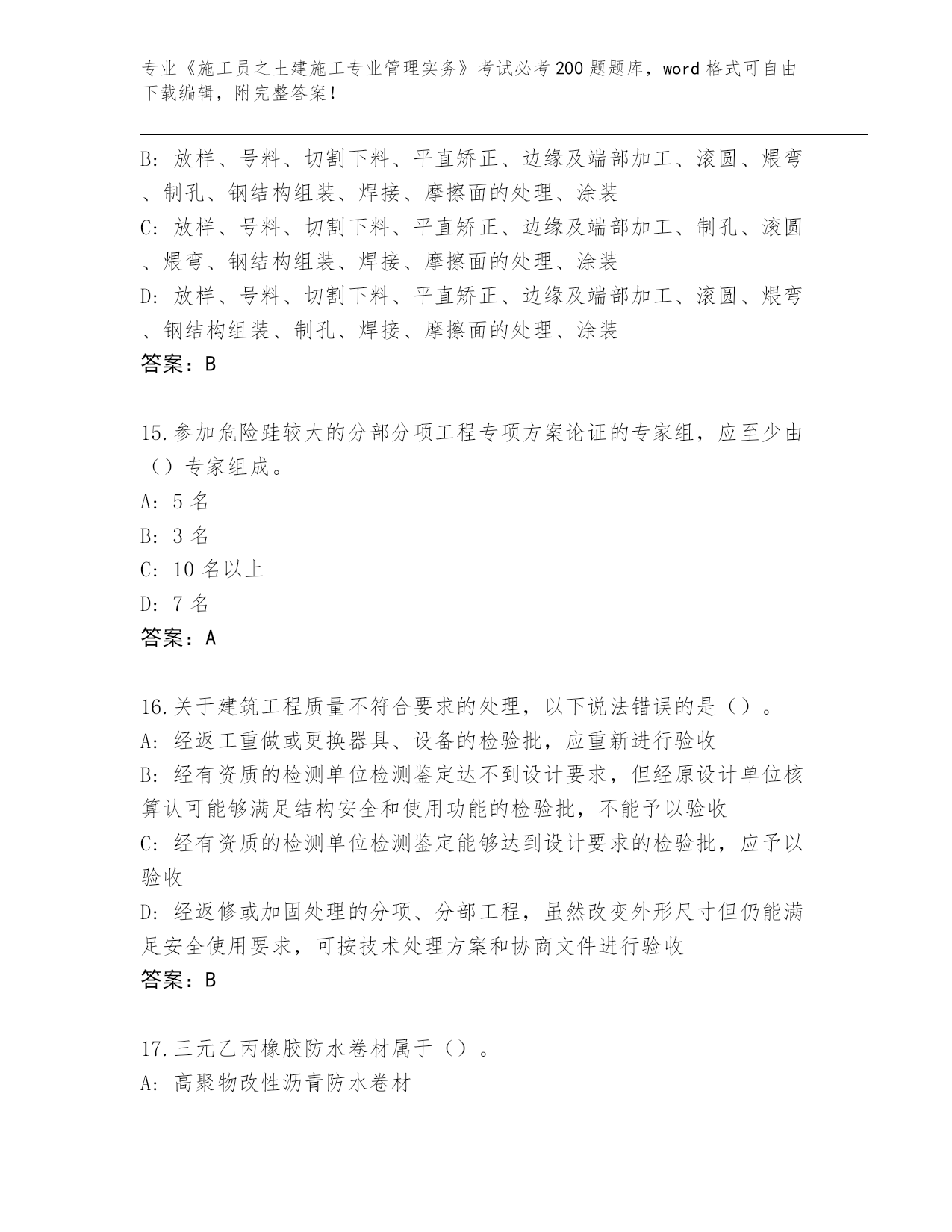 专业《施工员之土建施工专业管理实务》考试必考200题题库，word格式可自由下载编辑，附完整答案！

B: 放样、号料、切割下料、平直矫正、边缘及端部加工、滚圆、煨弯、制孔、钢结构组装、焊接、摩擦面的处理、涂装
C: 放样、号料、切割下料、平直矫正、边缘及端部加工、制孔、滚圆、煨弯、钢结构组装、焊接、摩擦面的处理、涂装
D: 放样、号料、切割下料、平直矫正、边缘及端部加工、滚圆、煨弯、钢结构组装、制孔、焊接、摩擦面的处理、涂装
答案：B

15.参加危险跬较大的分部分项工程专项方案论证的专家组，应至少由（）专家组成。
A: 5名
B: 3名
C: 10名以上
D: 7名
答案：A

16.关于建筑工程质量不符合要求的处理，以下说法错误的是（）。
A: 经返工重做或更换器具、设备的检验批，应重新进行验收
B: 经有资质的检测单位检测鉴定达不到设计要求，但经原设计单位核算认可能够满足结构安全和使用功能的检验批，不能予以验收
C: 经有资质的检测单位检测鉴定能够达到设计要求的检验批，应予以验收
D: 经返修或加固处理的分项、分部工程，虽然改变外形尺寸但仍能满足安全使用要求，可按技术处理方案和协商文件进行验收
答案：B

17.三元乙丙橡胶防水卷材属于（）。
A: 高聚物改性沥青防水卷材